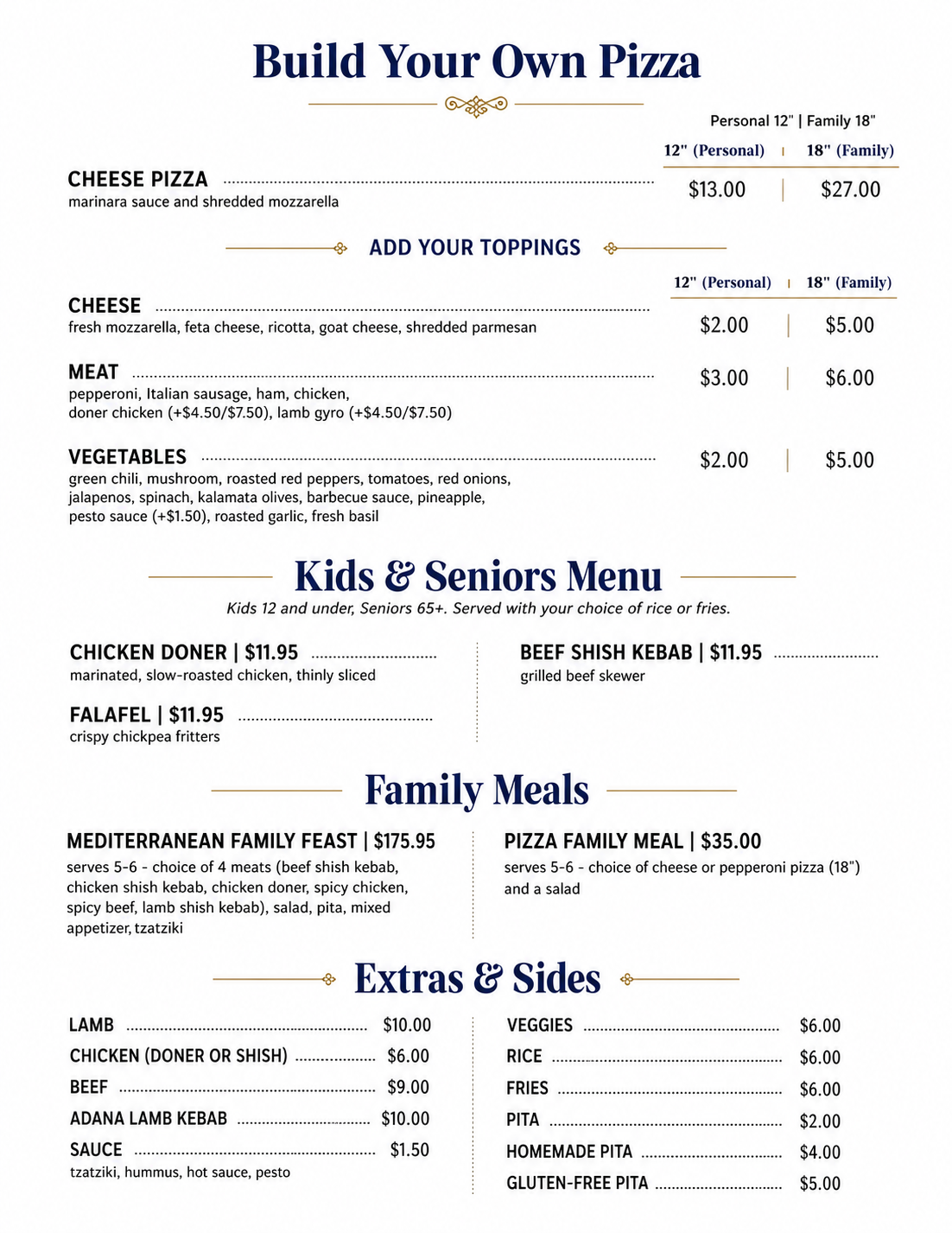 Build Your Own Pizza

Personal 12" | Family 18"

12" (Personal) | 18" (Family)

CHEESE PIZZA $13.00 | $27.00
marinara sauce and shredded mozzarella

ADD YOUR TOPPINGS

12" (Personal) | 18" (Family)

CHEESE $2.00 | $5.00
fresh mozzarella, feta cheese, ricotta, goat cheese, shredded parmesan

MEAT $3.00 | $6.00
pepperoni, Italian sausage, ham, chicken, doner chicken (+$4.50/$7.50), lamb gyro (+$4.50/$7.50)

VEGETABLES $2.00 | $5.00
green chili, mushroom, roasted red peppers, tomatoes, red onions, jalapenos, spinach, kalamata olives, barbecue sauce, pineapple, pesto sauce (+$1.50), roasted garlic, fresh basil

Kids & Seniors Menu

Kids 12 and under, Seniors 65+. Served with your choice of rice or fries.

CHICKEN DONER | $11.95
marinated, slow-roasted chicken, thinly sliced

FALAFEL | $11.95
crispy chickpea fritters

BEEF SHISH KEBAB | $11.95
grilled beef skewer

Family Meals

MEDITERRANEAN FAMILY FEAST | $175.95
serves 5-6 - choice of 4 meats (beef shish kebab, chicken shish kebab, chicken doner, spicy chicken, spicy beef, lamb shish kebab), salad, pita, mixed appetizer, tzatziki

PIZZA FAMILY MEAL | $35.00
serves 5-6 - choice of cheese or pepperoni pizza (18") and a salad

Extras & Sides

LAMB $10.00
CHICKEN (DONER OR SHISH) $6.00
BEEF $9.00
ADANA LAMB KEBAB $10.00
SAUCE $1.50
tzatziki, hummus, hot sauce, pesto

VEGGIES $6.00
RICE $6.00
FRIES $6.00
PITA $2.00
HOMEMADE PITA $4.00
GLUTEN-FREE PITA $5.00